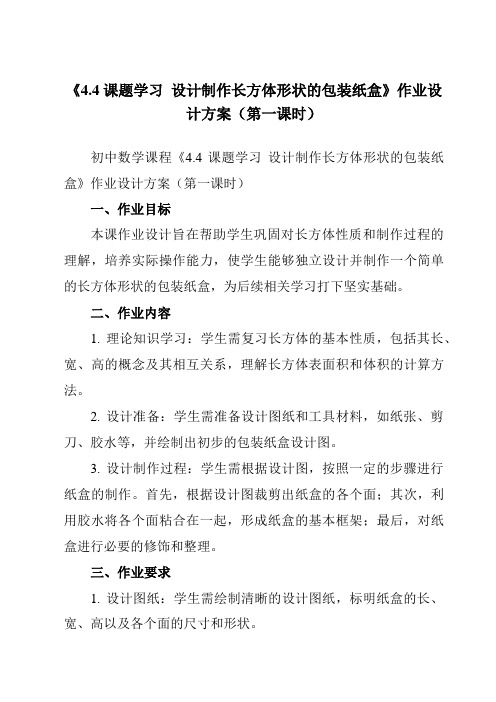 《4.4 课题学习 设计制作长方体形状的包装纸盒》作业设计方案（第一课时）

初中数学课程《4.4 课题学习 设计制作长方体形状的包装纸盒》作业设计方案（第一课时）

一、作业目标

本课作业设计旨在帮助学生巩固对长方体性质和制作过程的理解，培养实际操作能力，使学生能够独立设计并制作一个简单的长方体形状的包装纸盒，为后续相关学习打下坚实基础。

二、作业内容

1. 理论知识学习：学生需复习长方体的基本性质，包括其长、宽、高的概念及其相互关系，理解长方体表面积和体积的计算方法。

2. 设计准备：学生需准备设计图纸和工具材料，如纸张、剪刀、胶水等，并绘制出初步的包装纸盒设计图。

3. 设计制作过程：学生需根据设计图，按照一定的步骤进行纸盒的制作。首先，根据设计图裁剪出纸盒的各个面；其次，利用胶水将各个面粘合在一起，形成纸盒的基本框架；最后，对纸盒进行必要的修饰和整理。

三、作业要求

1. 设计图纸：学生需绘制清晰的设计图纸，标明纸盒的长、宽、高以及各个面的尺寸和形状。